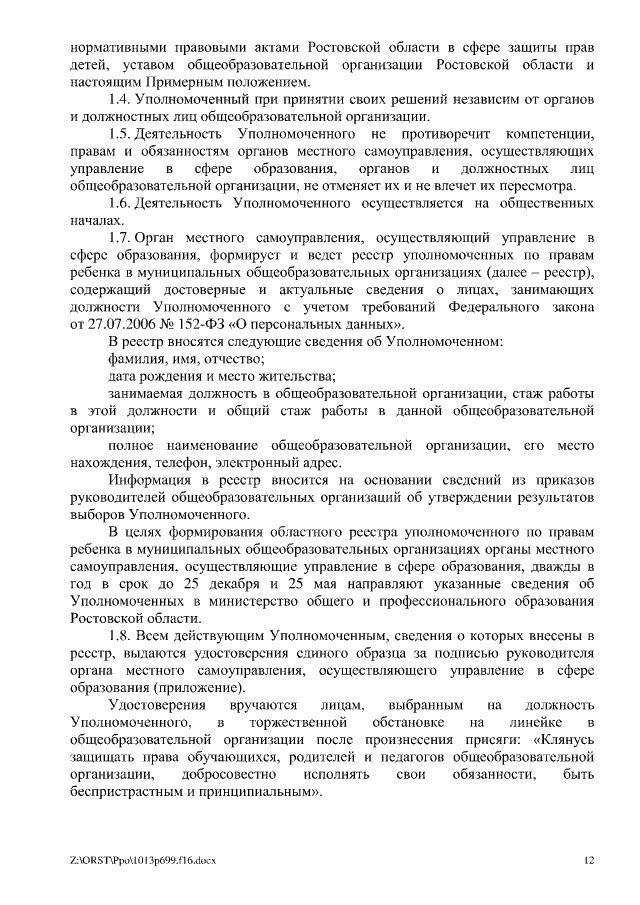 нормативными правовыми актами Ростовской области в сфере защиты прав детей, уставом общеобразовательной организации Ростовской области и настоящим Примерным положением.

1.4. Уполномоченный при принятии своих решений независим от органов и должностных лиц общеобразовательной организации.

1.5. Деятельность Уполномоченного не противоречит компетенции, правам и обязанностям органов местного самоуправления, осуществляющих управление в сфере образования, органов и должностных лиц общеобразовательной организации, не отменяет их и не влечет их пересмотра.

1.6. Деятельность Уполномоченного осуществляется на общественных началах.

1.7. Орган местного самоуправления, осуществляющий управление в сфере образования, формирует и ведет реестр уполномоченных по правам ребенка в муниципальных общеобразовательных организациях (далее – реестр), содержащий достоверные и актуальные сведения о лицах, занимающих должности Уполномоченного с учетом требований Федерального закона от 27.07.2006 № 152-ФЗ «О персональных данных».

В реестр вносятся следующие сведения об Уполномоченном:

фамилия, имя, отчество;

дата рождения и место жительства;

занимаемая должность в общеобразовательной организации, стаж работы в этой должности и общий стаж работы в данной общеобразовательной организации;

полное наименование общеобразовательной организации, его место нахождения, телефон, электронный адрес.

Информация в реестр вносится на основании сведений из приказов руководителей общеобразовательных организаций об утверждении результатов выборов Уполномоченного.

В целях формирования областного реестра уполномоченного по правам ребенка в муниципальных общеобразовательных организациях органы местного самоуправления, осуществляющие управление в сфере образования, дважды в год в срок до 25 декабря и 25 мая направляют указанные сведения об Уполномоченных в министерство общего и профессионального образования Ростовской области.

1.8. Всем действующим Уполномоченным, сведения о которых внесены в реестр, выдаются удостоверения единого образца за подписью руководителя органа местного самоуправления, осуществляющего управление в сфере образования (приложение).

Удостоверения вручаются лицам, выбранным на должность Уполномоченного, в торжественной обстановке на линейке в общеобразовательной организации после произнесения присяги: «Клянусь защищать права обучающихся, родителей и педагогов общеобразовательной организации, добросовестно исполнять свои обязанности, быть беспристрастным и принципиальным».

Z:\ORST\Ppo\1013p699.f16.docx 12